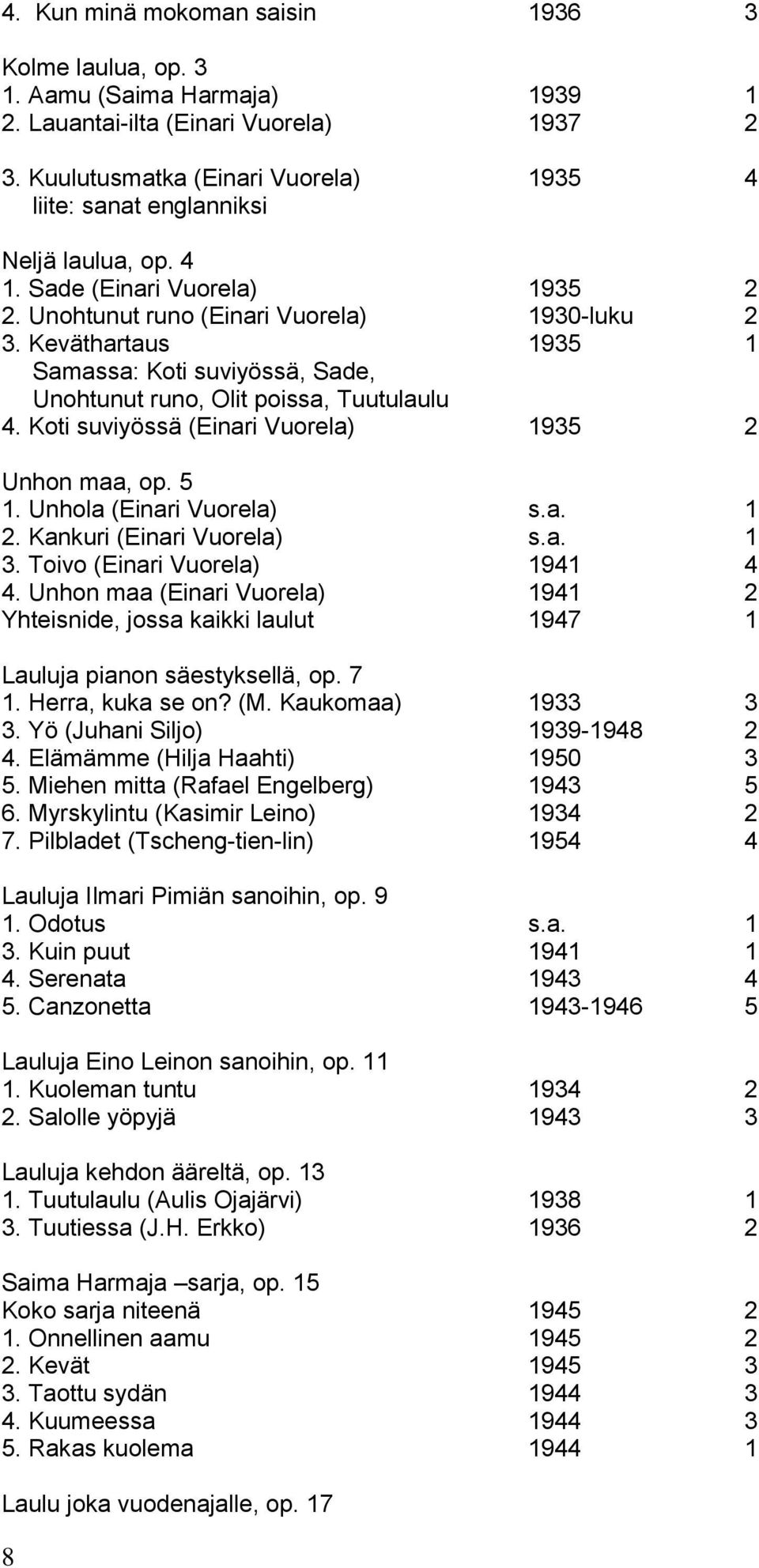 4. Kun minä mokoman saisin 1936 3

Kolme laulua, op. 3
1. Aamu (Saima Harmaja) 1939 1
2. Lauantai-ilta (Einari Vuorela) 1937 2
3. Kuulutusmatka (Einari Vuorela) 1935 4
liite: sanat englanniksi

Neljä laulua, op. 4
1. Sade (Einari Vuorela) 1935 2
2. Unohtunut runo (Einari Vuorela) 1930-luku 2
3. Keväthartaus 1935 1
Samassa: Koti suviyössä, Sade, Unohtunut runo, Olit poissa, Tuutulaulu
4. Koti suviyössä (Einari Vuorela) 1935 2

Unhon maa, op. 5
1. Unhola (Einari Vuorela) s.a. 1
2. Kankuri (Einari Vuorela) s.a. 1
3. Toivo (Einari Vuorela) 1941 4
4. Unhon maa (Einari Vuorela) 1941 2
Yhteisnide, jossa kaikki laulut 1947 1

Lauluja pianon säestyksellä, op. 7
1. Herra, kuka se on? (M. Kaukomaa) 1933 3
3. Yö (Juhani Siljo) 1939-1948 2
4. Elämämme (Hilja Haahti) 1950 3
5. Miehen mitta (Rafael Engelberg) 1943 5
6. Myrskylintu (Kasimir Leino) 1934 2
7. Pilbladet (Tscheng-tien-lin) 1954 4

Lauluja Ilmari Pimiän sanoihin, op. 9
1. Odotus s.a. 1
3. Kuin puut 1941 1
4. Serenata 1943 4
5. Canzonetta 1943-1946 5

Lauluja Eino Leinon sanoihin, op. 11
1. Kuoleman tuntu 1934 2
2. Salolle yöpyjä 1943 3

Lauluja kehdon ääreltä, op. 13
1. Tuutulaulu (Aulis Ojajärvi) 1938 1
3. Tuutiessa (J.H. Erkko) 1936 2

Saima Harmaja –sarja, op. 15
Koko sarja niteenä 1945 2
1. Onnellinen aamu 1945 2
2. Kevät 1945 3
3. Taottu sydän 1944 3
4. Kuumeessa 1944 3
5. Rakas kuolema 1944 1

Laulu joka vuodenajalle, op. 17

8